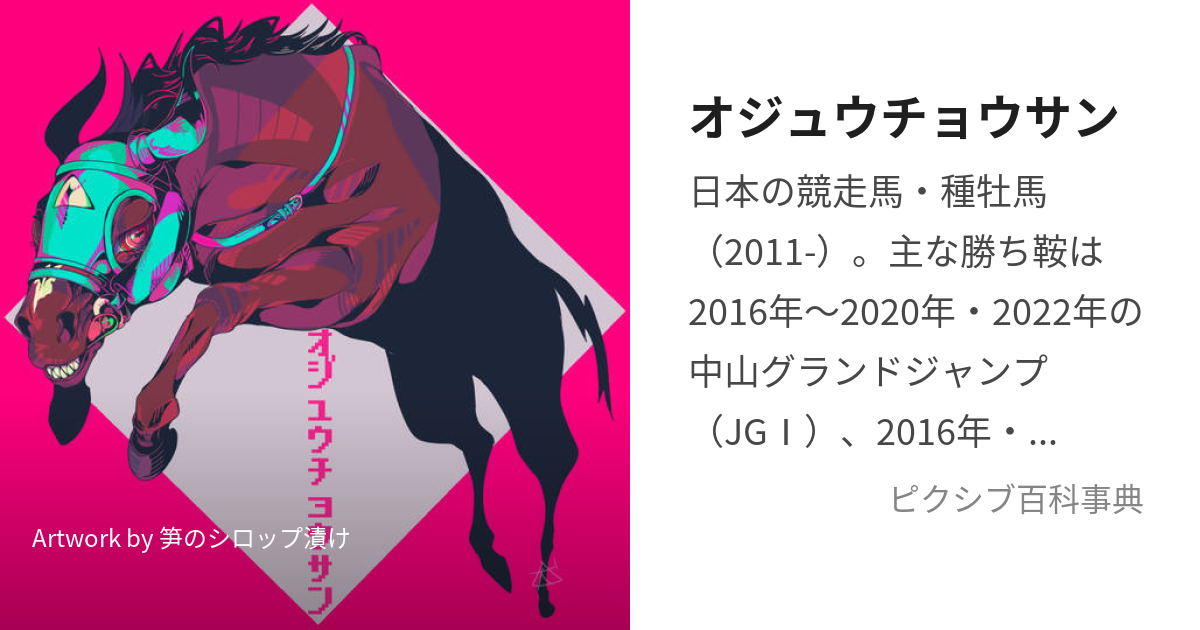 オジュウチョウサン

Artwork by 笋のシロップ漬け

オジュウチョウサン

日本の競走馬・種牡馬（2011-）。主な勝ち鞍は2016年～2020年・2022年の中山グランドジャンプ（JGⅠ）、2016年・...

ピクシブ百科事典